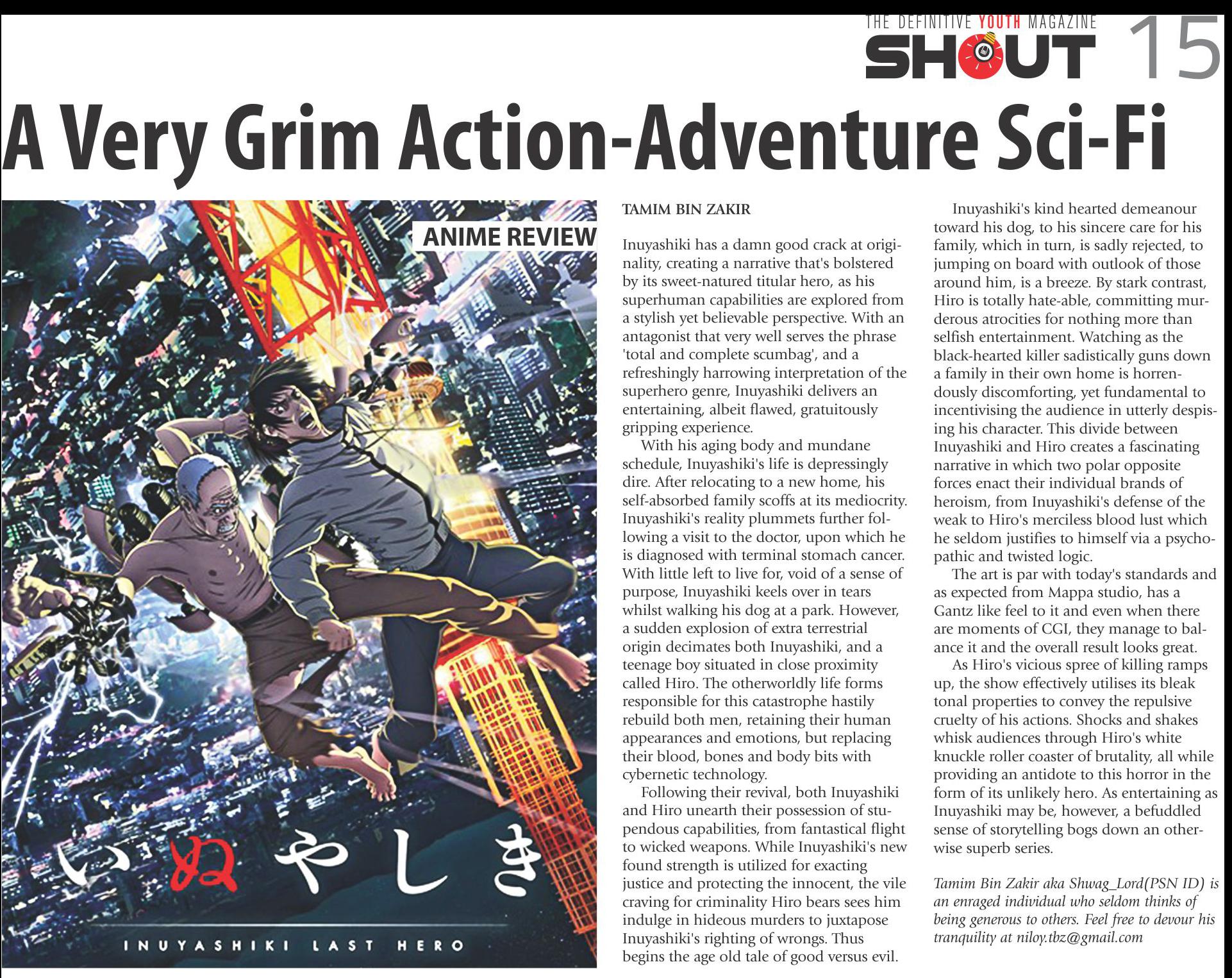 THE DEFINITIVE YOUTH MAGAZINE
SHOUT 15

A Very Grim Action-Adventure Sci-Fi

ANIME REVIEW

いぬやしき

INUYASHIKI LAST HERO

TAMIM BIN ZAKIR

Inuyashiki has a damn good crack at originality, creating a narrative that's bolstered by its sweet-natured titular hero, as his superhuman capabilities are explored from a stylish yet believable perspective. With an antagonist that very well serves the phrase 'total and complete scumbag', and a refreshingly harrowing interpretation of the superhero genre, Inuyashiki delivers an entertaining, albeit flawed, gratuitously gripping experience.

With his aging body and mundane schedule, Inuyashiki's life is depressingly dire. After relocating to a new home, his self-absorbed family scoffs at its mediocrity. Inuyashiki's reality plummets further following a visit to the doctor, upon which he is diagnosed with terminal stomach cancer. With little left to live for, void of a sense of purpose, Inuyashiki keels over in tears whilst walking his dog at a park. However, a sudden explosion of extra terrestrial origin decimates both Inuyashiki, and a teenage boy situated in close proximity called Hiro. The otherworldly life forms responsible for this catastrophe hastily rebuild both men, retaining their human appearances and emotions, but replacing their blood, bones and body bits with cybernetic technology.

Following their revival, both Inuyashiki and Hiro unearth their possession of stupendous capabilities, from fantastical flight to wicked weapons. While Inuyashiki's new found strength is utilized for exacting justice and protecting the innocent, the vile craving for criminality Hiro bears sees him indulge in hideous murders to juxtapose Inuyashiki's righting of wrongs. Thus begins the age old tale of good versus evil.

Inuyashiki's kind hearted demeanour toward his dog, to his sincere care for his family, which in turn, is sadly rejected, to jumping on board with outlook of those around him, is a breeze. By stark contrast, Hiro is totally hate-able, committing murderous atrocities for nothing more than selfish entertainment. Watching as the black-hearted killer sadistically guns down a family in their own home is horrendously discomforting, yet fundamental to incentivising the audience in utterly despising his character. This divide between Inuyashiki and Hiro creates a fascinating narrative in which two polar opposite forces enact their individual brands of heroism, from Inuyashiki's defense of the weak to Hiro's merciless blood lust which he seldom justifies to himself via a psychopathic and twisted logic.

The art is par with today's standards and as expected from Mappa studio, has a Gantz like feel to it and even when there are moments of CGI, they manage to balance it and the overall result looks great.

As Hiro's vicious spree of killing ramps up, the show effectively utilises its bleak tonal properties to convey the repulsive cruelty of his actions. Shocks and shakes whisk audiences through Hiro's white knuckle roller coaster of brutality, all while providing an antidote to this horror in the form of its unlikely hero. As entertaining as Inuyashiki may be, however, a befuddled sense of storytelling bogs down an otherwise superb series.

Tamim Bin Zakir aka Shwag_Lord(PSN ID) is an enraged individual who seldom thinks of being generous to others. Feel free to devour his tranquility at niloy.tbz@gmail.com